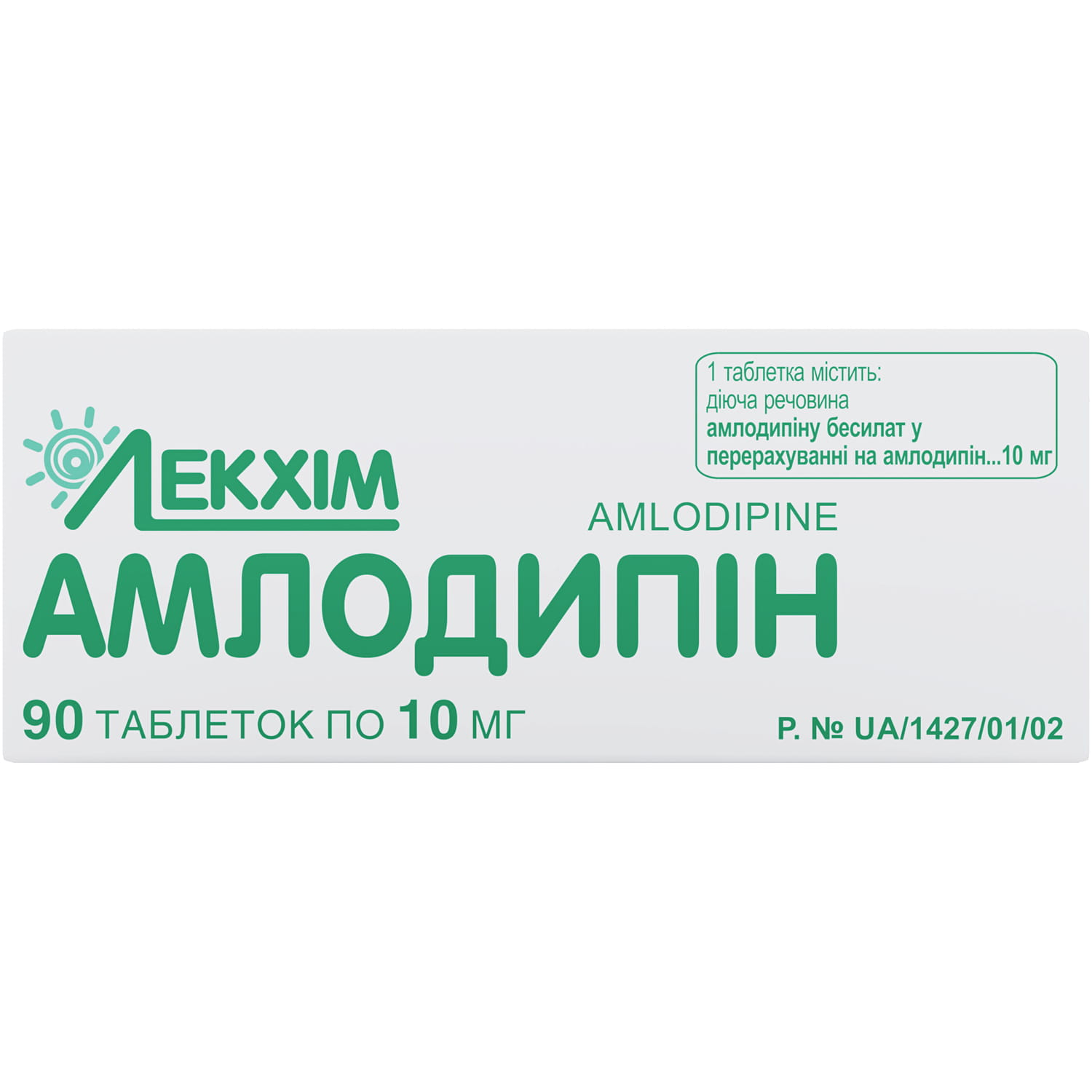 1 таблетка містить:
діюча речовина
амлодипіну бесилат у перерахуванні на амлодипін...10 мг

ЛЕКХІМ

AMLODIPINE

АМЛОДИПІН

90 ТАБЛЕТОК ПО 10 МГ

Р. № UA/1427/01/02